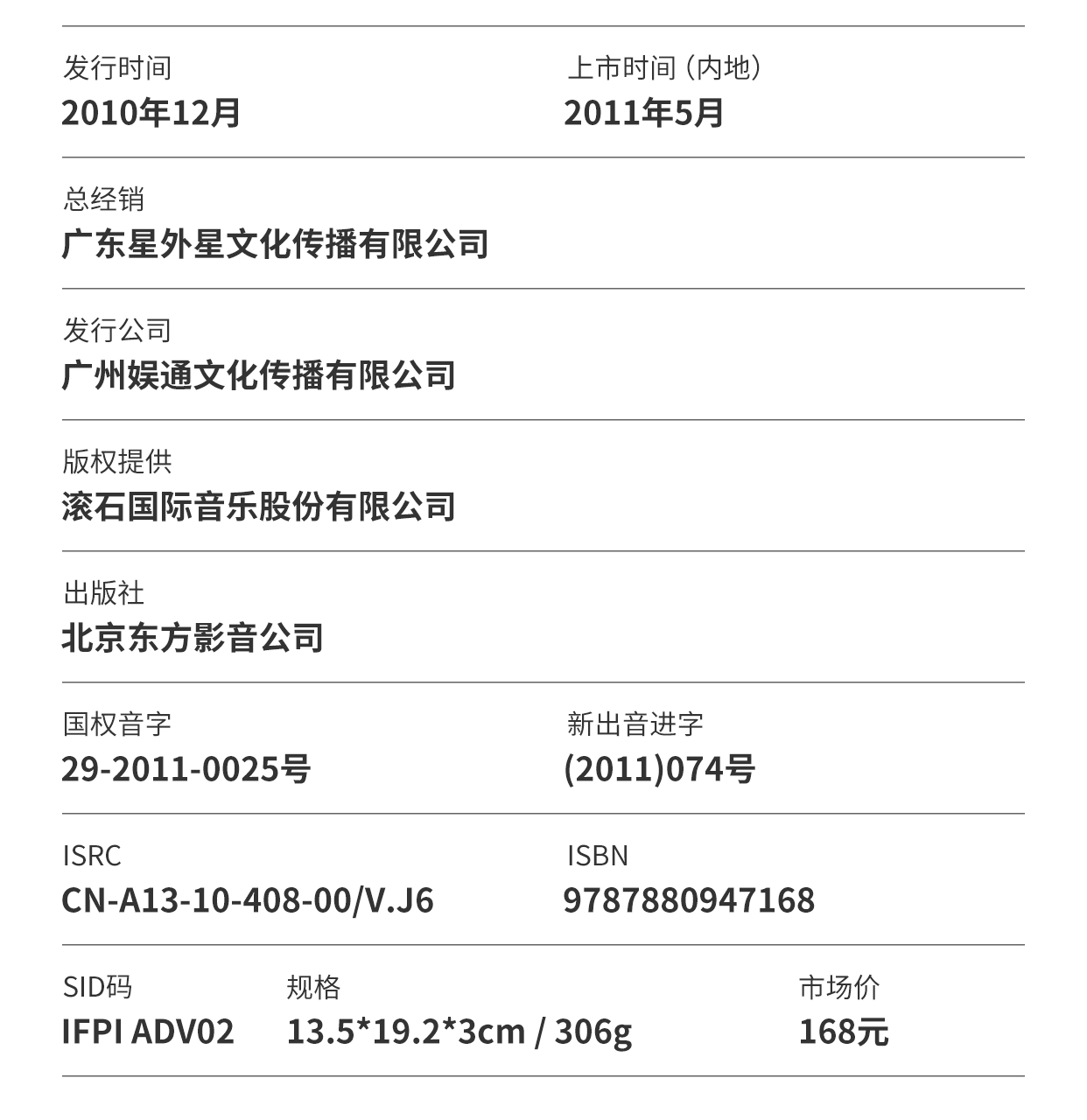 发行时间
2010年12月

上市时间（内地）
2011年5月

总经销
广东星外星文化传播有限公司

发行公司
广州娱通文化传播有限公司

版权提供
滚石国际音乐股份有限公司

出版社
北京东方影音公司

国权音字
29-2011-0025号

新出音进字
(2011)074号

ISRC
CN-A13-10-408-00/V.J6

ISBN
9787880947168

SID码
IFPI ADV02

规格
13.5*19.2*3cm / 306g

市场价
168元